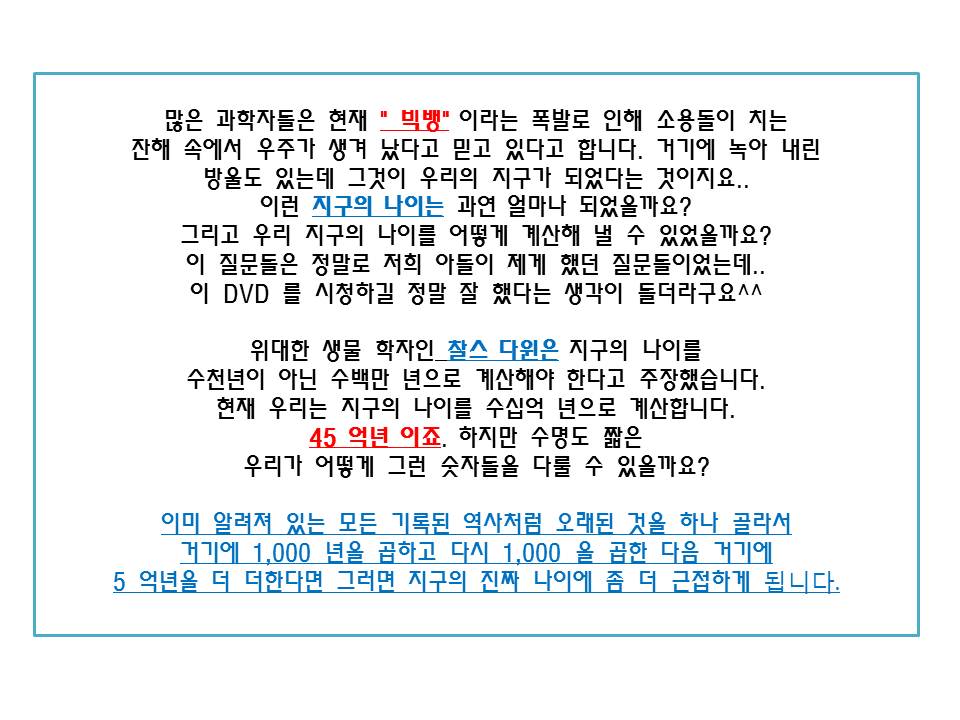 많은 과학자들은 현재 " 빅뱅" 이라는 폭발로 인해 소용돌이 치는 잔해 속에서 우주가 생겨 났다고 믿고 있다고 합니다. 거기에 녹아 내린 방울도 있는데 그것이 우리의 지구가 되었다는 것이지요..
이런 지구의 나이는 과연 얼마나 되었을까요?
그리고 우리 지구의 나이를 어떻게 계산해 낼 수 있었을까요?
이 질문들은 정말로 저희 아들이 제게 했던 질문들이었는데..
이 DVD 를 시청하길 정말 잘 했다는 생각이 들더라구요^^

위대한 생물 학자인 찰스 다윈은 지구의 나이를
수천년이 아닌 수백만 년으로 계산해야 한다고 주장했습니다.
현재 우리는 지구의 나이를 수십억 년으로 계산합니다.
45 억년 이죠. 하지만 수명도 짧은
우리가 어떻게 그런 숫자들을 다룰 수 있을까요?

이미 알려져 있는 모든 기록된 역사처럼 오래된 것을 하나 골라서
거기에 1,000 년을 곱하고 다시 1,000 을 곱한 다음 거기에
5 억년을 더 더한다면 그러면 지구의 진짜 나이에 좀 더 근접하게 됩니다.